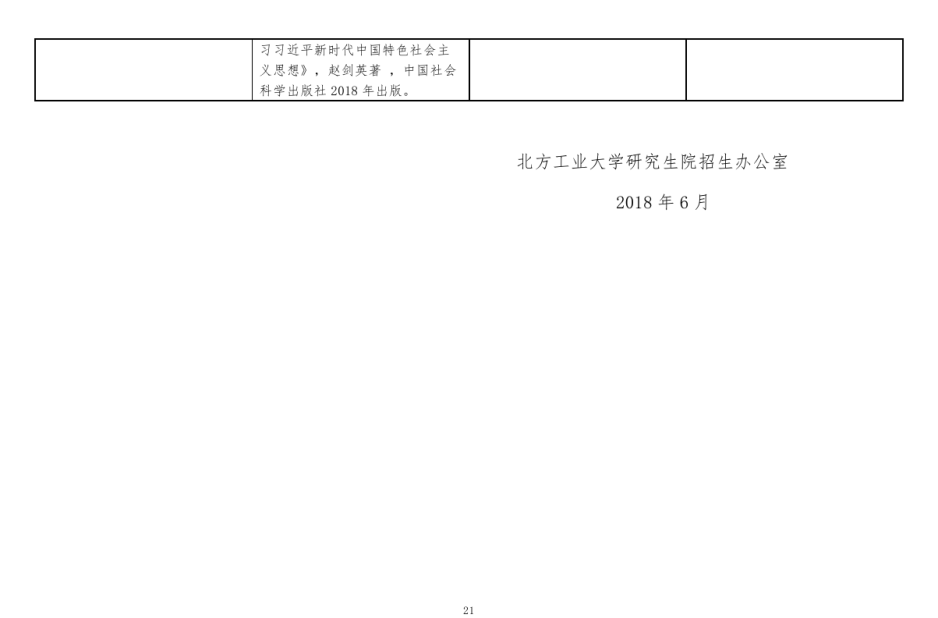 |  | 习习近平新时代中国特色社会主义思想》，赵剑英著，中国社会科学出版社2018年出版。 |  |  |
|---|---|---|---|

北方工业大学研究生院招生办公室

2018年6月

21